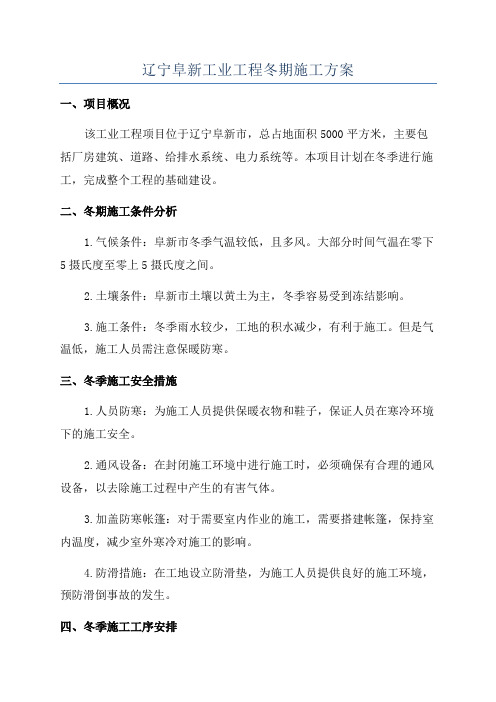 辽宁阜新工业工程冬期施工方案

一、项目概况

该工业工程项目位于辽宁阜新市，总占地面积5000平方米，主要包括厂房建筑、道路、给排水系统、电力系统等。本项目计划在冬季进行施工，完成整个工程的基础建设。

二、冬期施工条件分析

1.气候条件：阜新市冬季气温较低，且多风。大部分时间气温在零下5摄氏度至零上5摄氏度之间。

2.土壤条件：阜新市土壤以黄土为主，冬季容易受到冻结影响。

3.施工条件：冬季雨水较少，工地的积水减少，有利于施工。但是气温低，施工人员需注意保暖防寒。

三、冬季施工安全措施

1.人员防寒：为施工人员提供保暖衣物和鞋子，保证人员在寒冷环境下的施工安全。

2.通风设备：在封闭施工环境中进行施工时，必须确保有合理的通风设备，以去除施工过程中产生的有害气体。

3.加盖防寒帐篷：对于需要室内作业的施工，需要搭建帐篷，保持室内温度，减少室外寒冷对施工的影响。

4.防滑措施：在工地设立防滑垫，为施工人员提供良好的施工环境，预防滑倒事故的发生。

四、冬季施工工序安排